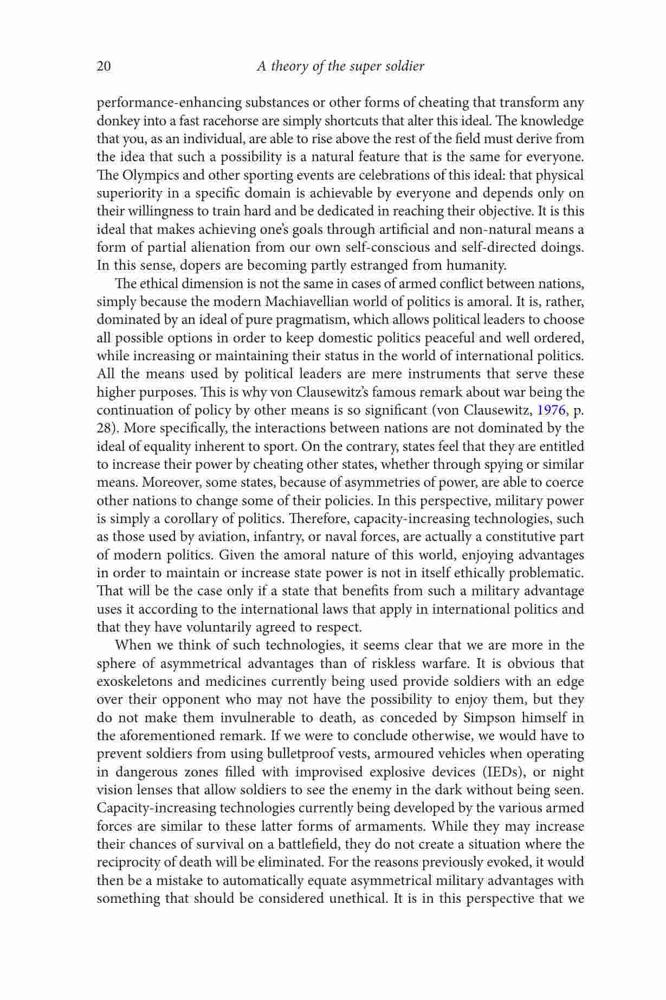 20 A theory of the super soldier

performance-enhancing substances or other forms of cheating that transform any donkey into a fast racehorse are simply shortcuts that alter this ideal. The knowledge that you, as an individual, are able to rise above the rest of the field must derive from the idea that such a possibility is a natural feature that is the same for everyone. The Olympics and other sporting events are celebrations of this ideal: that physical superiority in a specific domain is achievable by everyone and depends only on their willingness to train hard and be dedicated in reaching their objective. It is this ideal that makes achieving one's goals through artificial and non-natural means a form of partial alienation from our own self-conscious and self-directed doings. In this sense, dopers are becoming partly estranged from humanity.

The ethical dimension is not the same in cases of armed conflict between nations, simply because the modern Machiavellian world of politics is amoral. It is, rather, dominated by an ideal of pure pragmatism, which allows political leaders to choose all possible options in order to keep domestic politics peaceful and well ordered, while increasing or maintaining their status in the world of international politics. All the means used by political leaders are mere instruments that serve these higher purposes. This is why von Clausewitz's famous remark about war being the continuation of policy by other means is so significant (von Clausewitz, 1976, p. 28). More specifically, the interactions between nations are not dominated by the ideal of equality inherent to sport. On the contrary, states feel that they are entitled to increase their power by cheating other states, whether through spying or similar means. Moreover, some states, because of asymmetries of power, are able to coerce other nations to change some of their policies. In this perspective, military power is simply a corollary of politics. Therefore, capacity-increasing technologies, such as those used by aviation, infantry, or naval forces, are actually a constitutive part of modern politics. Given the amoral nature of this world, enjoying advantages in order to maintain or increase state power is not in itself ethically problematic. That will be the case only if a state that benefits from such a military advantage uses it according to the international laws that apply in international politics and that they have voluntarily agreed to respect.

When we think of such technologies, it seems clear that we are more in the sphere of asymmetrical advantages than of riskless warfare. It is obvious that exoskeletons and medicines currently being used provide soldiers with an edge over their opponent who may not have the possibility to enjoy them, but they do not make them invulnerable to death, as conceded by Simpson himself in the aforementioned remark. If we were to conclude otherwise, we would have to prevent soldiers from using bulletproof vests, armoured vehicles when operating in dangerous zones filled with improvised explosive devices (IEDs), or night vision lenses that allow soldiers to see the enemy in the dark without being seen. Capacity-increasing technologies currently being developed by the various armed forces are similar to these latter forms of armaments. While they may increase their chances of survival on a battlefield, they do not create a situation where the reciprocity of death will be eliminated. For the reasons previously evoked, it would then be a mistake to automatically equate asymmetrical military advantages with something that should be considered unethical. It is in this perspective that we